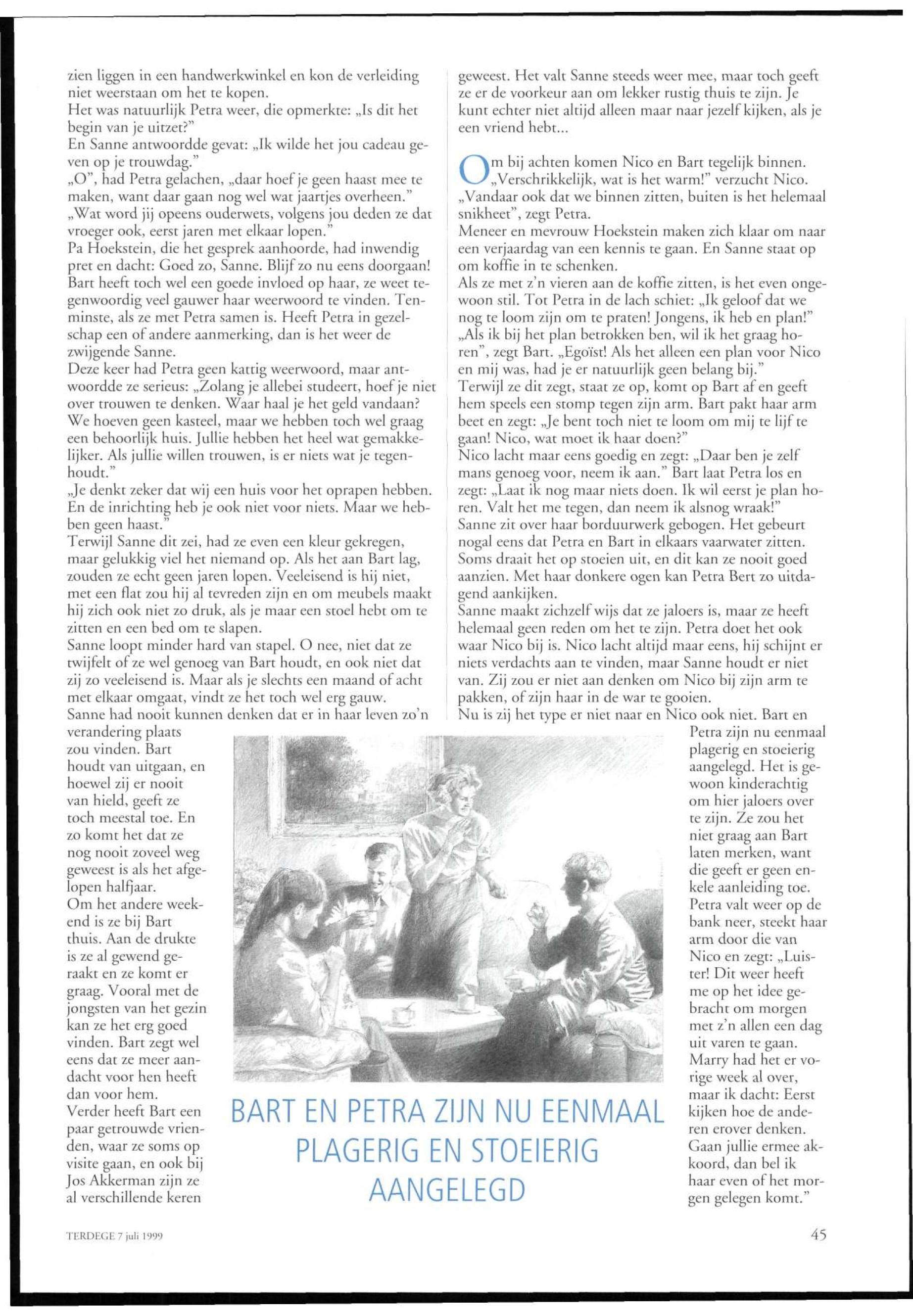 zien liggen in een handwerkwinkel en kon de verleiding niet weerstaan om het te kopen.
Het was natuurlijk Petra weer, die opmerkte: „Is dit het begin van je uitzet?"
En Sanne antwoordde gevat: „Ik wilde het jou cadeau geven op je trouwdag."
„O", had Petra gelachen, „daar hoef je geen haast mee te maken, want daar gaan nog wel wat jaartjes overheen."
„Wat word jij opeens ouderwets, volgens jou deden ze dat vroeger ook, eerst jaren met elkaar lopen."
Pa Hoekstein, die het gesprek aanhoorde, had inwendig pret en dacht: Goed zo, Sanne. Blijf zo nu eens doorgaan! Bart heeft toch wel een goede invloed op haar, ze weet tegenwoordig veel gauwer haar weerwoord te vinden. Tenminste, als ze met Petra samen is. Heeft Petra in gezelschap een of andere aanmerking, dan is het weer de zwijgende Sanne.
Deze keer had Petra geen kattig weerwoord, maar antwoordde ze serieus: „Zolang je allebei studeert, hoef je niet over trouwen te denken. Waar haal je het geld vandaan? We hoeven geen kasteel, maar we hebben toch wel graag een behoorlijk huis. Jullie hebben het heel wat gemakkelijker. Als jullie willen trouwen, is er niets wat je tegenhoudt."
„Je denkt zeker dat wij een huis voor het oprapen hebben. En de inrichting heb je ook niet voor niets. Maar we hebben geen haast."
Terwijl Sanne dit zei, had ze even een kleur gekregen, maar gelukkig viel het niemand op. Als het aan Bart lag, zouden ze echt geen jaren lopen. Veeleisend is hij niet, met een flat zou hij al tevreden zijn en om meubels maakt hij zich ook niet zo druk, als je maar een stoel hebt om te zitten en een bed om te slapen.
Sanne loopt minder hard van stapel. O nee, niet dat ze twijfelt of ze wel genoeg van Bart houdt, en ook niet dat zij zo veeleisend is. Maar als je slechts een maand of acht met elkaar omgaat, vindt ze het toch wel erg gauw.
Sanne had nooit kunnen denken dat er in haar leven zo'n verandering plaats zou vinden. Bart houdt van uitgaan, en hoewel zij er nooit van hield, geeft ze toch meestal toe. En zo komt het dat ze nog nooit zoveel weg geweest is als het afgelopen halfjaar.
Om het andere weekend is ze bij Bart thuis. Aan de drukte is ze al gewend geraakt en ze komt er graag. Vooral met de jongsten van het gezin kan ze het erg goed vinden. Bart zegt wel eens dat ze meer aandacht voor hen heeft dan voor hem.
Verder heeft Bart een paar getrouwde vrienden, waar ze soms op visite gaan, en ook bij Jos Akkerman zijn ze al verschillende keren geweest. Het valt Sanne steeds weer mee, maar toch geeft ze er de voorkeur aan om lekker rustig thuis te zijn. Je kunt echter niet altijd alleen maar naar jezelf kijken, als je een vriend hebt...

Om bij achten komen Nico en Bart tegelijk binnen. „Verschrikkelijk, wat is het warm!" verzucht Nico.
„Vandaar ook dat we binnen zitten, buiten is het helemaal snikheet", zegt Petra.
Meneer en mevrouw Hoekstein maken zich klaar om naar een verjaardag van een kennis te gaan. En Sanne staat op om koffie in te schenken.
Als ze met z'n vieren aan de koffie zitten, is het even ongewoon stil. Tot Petra in de lach schiet: „Ik geloof dat we nog te loom zijn om te praten! Jongens, ik heb en plan!"
„Als ik bij het plan betrokken ben, wil ik het graag horen", zegt Bart. „Egoïst! Als het alleen een plan voor Nico en mij was, had je er natuurlijk geen belang bij."
Terwijl ze dit zegt, staat ze op, komt op Bart af en geeft hem speels een stomp tegen zijn arm. Bart pakt haar arm beet en zegt: „Je bent toch niet te loom om mij te lijf te gaan! Nico, wat moet ik haar doen?"
Nico lacht maar eens goedig en zegt: „Daar ben je zelf mans genoeg voor, neem ik aan." Bart laat Petra los en zegt: „Laat ik nog maar niets doen. Ik wil eerst je plan horen. Valt het me tegen, dan neem ik alsnog wraak!"
Sanne zit over haar borduurwerk gebogen. Het gebeurt nogal eens dat Petra en Bart in elkaars vaarwater zitten. Soms draait het op stoeien uit, en dit kan ze nooit goed aanzien. Met haar donkere ogen kan Petra Bert zo uitdagend aankijken.
Sanne maakt zichzelf wijs dat ze jaloers is, maar ze heeft helemaal geen reden om het te zijn. Petra doet het ook waar Nico bij is. Nico lacht altijd maar eens, hij schijnt er niets verdachts aan te vinden, maar Sanne houdt er niet van. Zij zou er niet aan denken om Nico bij zijn arm te pakken, of zijn haar in de war te gooien.
Nu is zij het type er niet naar en Nico ook niet. Bart en Petra zijn nu eenmaal plagerig en stoeierig aangelegd. Het is gewoon kinderachtig om hier jaloers over te zijn. Ze zou het niet graag aan Bart laten merken, want die geeft er geen enkele aanleiding toe.
Petra valt weer op de bank neer, steekt haar arm door die van Nico en zegt: „Luister! Dit weer heeft me op het idee gebracht om morgen met z'n allen een dag uit varen te gaan. Marry had het er vorige week al over, maar ik dacht: Eerst kijken hoe de anderen erover denken. Gaan jullie ermee akkoord, dan bel ik haar even of het morgen gelegen komt."

BART EN PETRA ZIJN NU EENMAAL PLAGERIG EN STOEIERIG AANGELEGD

TERDEGE 7 juli 1999

45